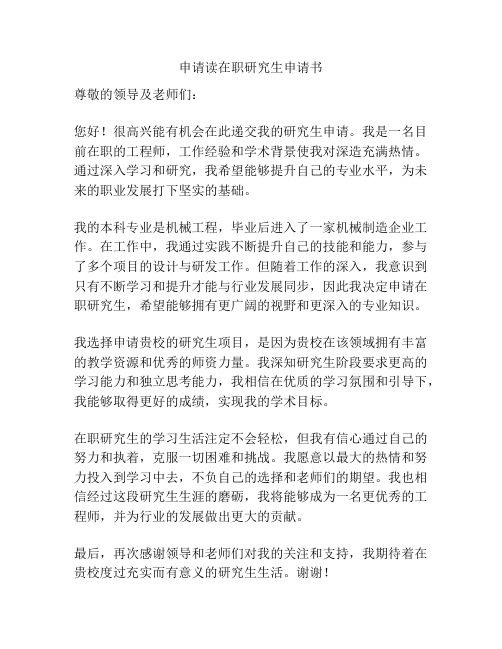 申请读在职研究生申请书

尊敬的领导及老师们：

您好！很高兴能有机会在此递交我的研究生申请。我是一名目前在职的工程师，工作经验和学术背景使我对深造充满热情。通过深入学习和研究，我希望能够提升自己的专业水平，为未来的职业发展打下坚实的基础。

我的本科专业是机械工程，毕业后进入了一家机械制造企业工作。在工作中，我通过实践不断提升自己的技能和能力，参与了多个项目的设计与研发工作。但随着工作的深入，我意识到只有不断学习和提升才能与行业发展同步，因此我决定申请在职研究生，希望能够拥有更广阔的视野和更深入的专业知识。

我选择申请贵校的研究生项目，是因为贵校在该领域拥有丰富的教学资源和优秀的师资力量。我深知研究生阶段要求更高的学习能力和独立思考能力，我相信在优质的学习氛围和引导下，我能够取得更好的成绩，实现我的学术目标。

在职研究生的学习生活注定不会轻松，但我有信心通过自己的努力和执着，克服一切困难和挑战。我愿意以最大的热情和努力投入到学习中去，不负自己的选择和老师们的期望。我也相信经过这段研究生生涯的磨砺，我将能够成为一名更优秀的工程师，并为行业的发展做出更大的贡献。

最后，再次感谢领导和老师们对我的关注和支持，我期待着在贵校度过充实而有意义的研究生生活。谢谢！